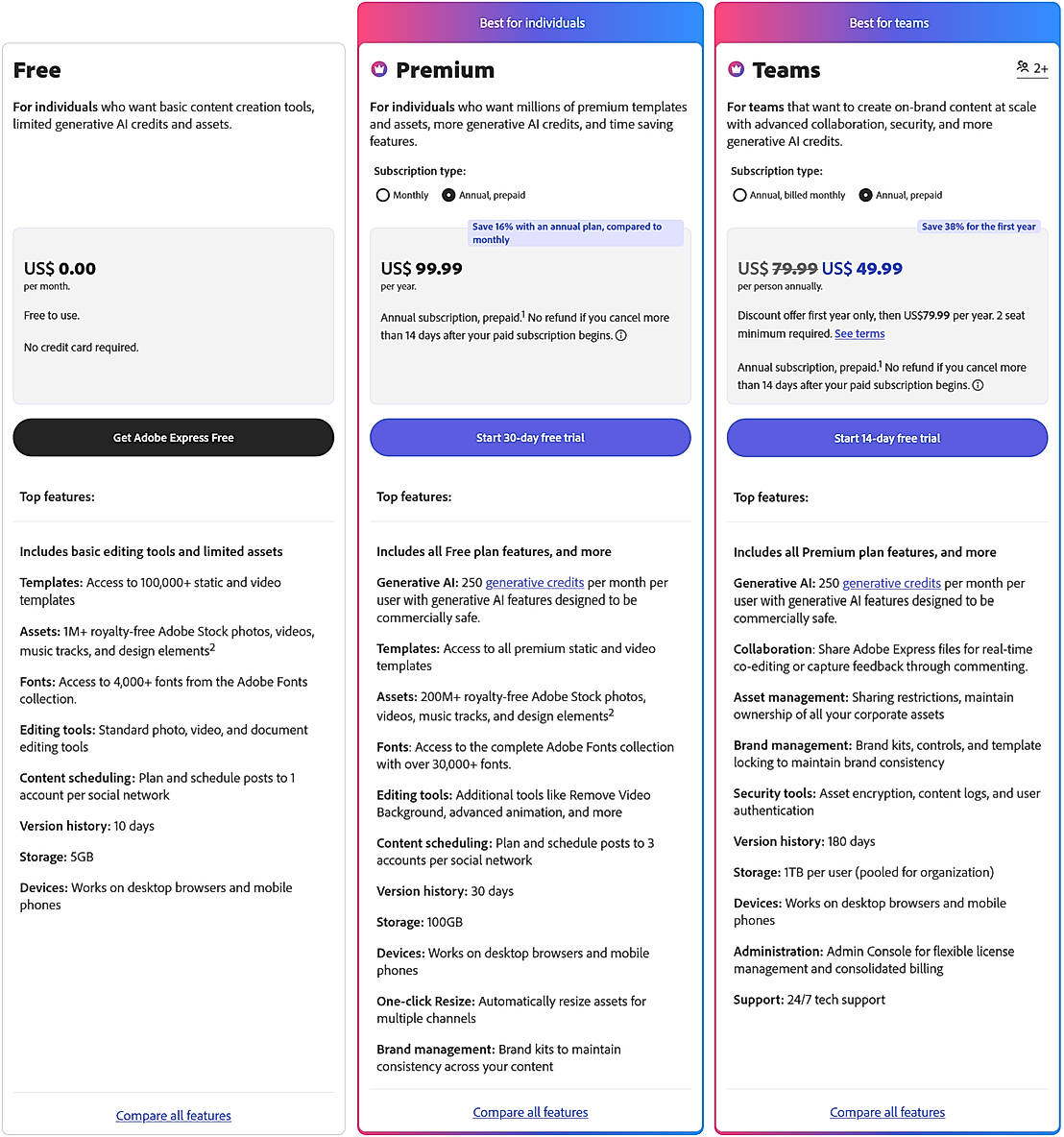 Free

For individuals who want basic content creation tools, limited generative AI credits and assets.

US$ 0.00
per month.

Free to use.

No credit card required.

Get Adobe Express Free

Top features:

Includes basic editing tools and limited assets

Templates: Access to 100,000+ static and video templates

Assets: 1M+ royalty-free Adobe Stock photos, videos, music tracks, and design elements$^2$

Fonts: Access to 4,000+ fonts from the Adobe Fonts collection.

Editing tools: Standard photo, video, and document editing tools

Content scheduling: Plan and schedule posts to 1 account per social network

Version history: 10 days

Storage: 5GB

Devices: Works on desktop browsers and mobile phones

Compare all features

Best for individuals

Premium

For individuals who want millions of premium templates and assets, more generative AI credits, and time saving features.

Subscription type:

Monthly

Annual, prepaid

Save 16% with an annual plan, compared to monthly

US$ 99.99
per year.

Annual subscription, prepaid.$^1$ No refund if you cancel more than 14 days after your paid subscription begins.

Start 30-day free trial

Top features:

Includes all Free plan features, and more

Generative AI: 250 generative credits per month per user with generative AI features designed to be commercially safe.

Templates: Access to all premium static and video templates

Assets: 200M+ royalty-free Adobe Stock photos, videos, music tracks, and design elements$^2$

Fonts: Access to the complete Adobe Fonts collection with over 30,000+ fonts.

Editing tools: Additional tools like Remove Video Background, advanced animation, and more

Content scheduling: Plan and schedule posts to 3 accounts per social network

Version history: 30 days

Storage: 100GB

Devices: Works on desktop browsers and mobile phones

One-click Resize: Automatically resize assets for multiple channels

Brand management: Brand kits to maintain consistency across your content

Compare all features

Best for teams

Teams

2+

For teams that want to create on-brand content at scale with advanced collaboration, security, and more generative AI credits.

Subscription type:

Annual, billed monthly

Annual, prepaid

Save 38% for the first year

US$ 79.99 US$ 49.99
per person annually.

Discount offer first year only, then US$79.99 per year. 2 seat minimum required. See terms

Annual subscription, prepaid.$^1$ No refund if you cancel more than 14 days after your paid subscription begins.

Start 14-day free trial

Top features:

Includes all Premium plan features, and more

Generative AI: 250 generative credits per month per user with generative AI features designed to be commercially safe.

Collaboration: Share Adobe Express files for real-time co-editing or capture feedback through commenting.

Asset management: Sharing restrictions, maintain ownership of all your corporate assets

Brand management: Brand kits, controls, and template locking to maintain brand consistency

Security tools: Asset encryption, content logs, and user authentication

Version history: 180 days

Storage: 1TB per user (pooled for organization)

Devices: Works on desktop browsers and mobile phones

Administration: Admin Console for flexible license management and consolidated billing

Support: 24/7 tech support

Compare all features